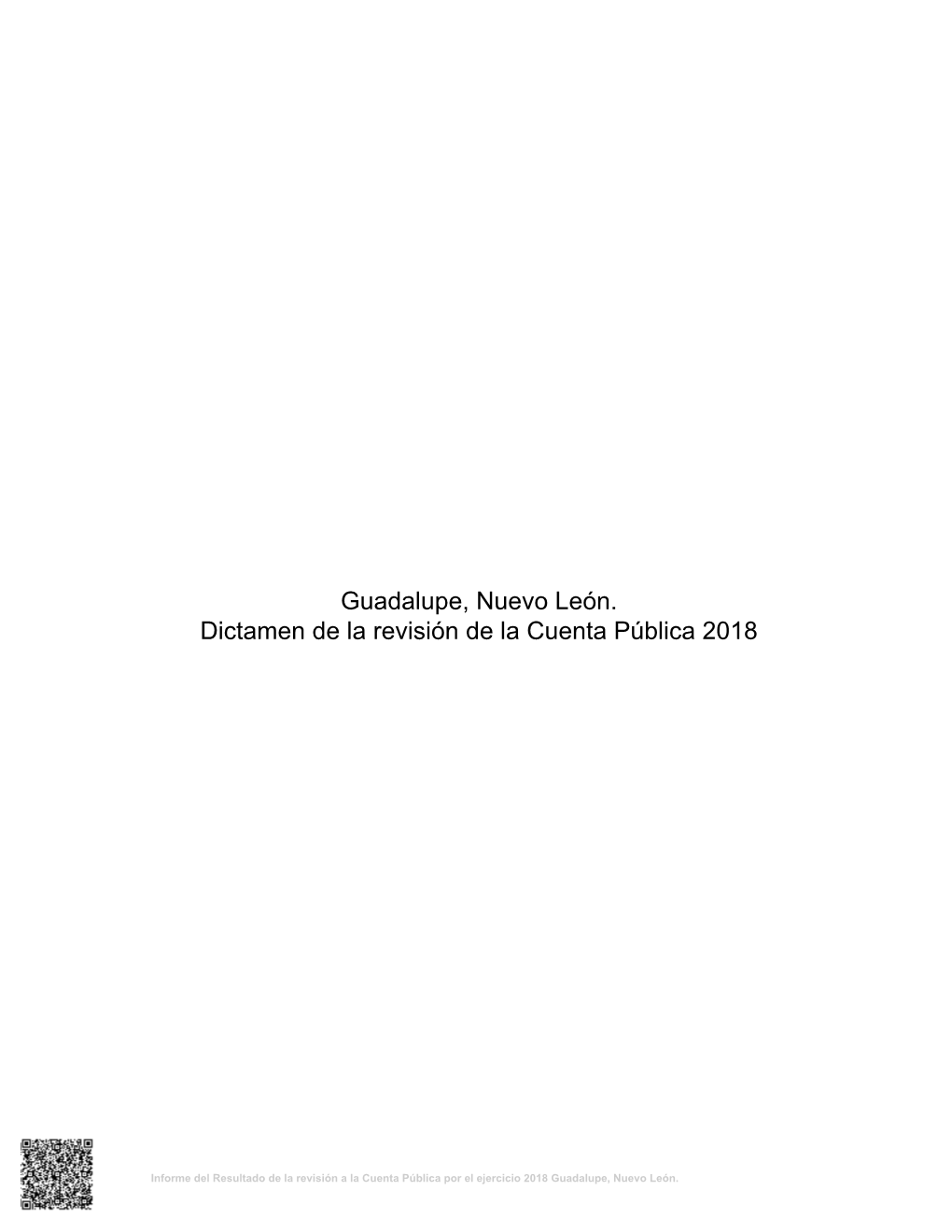 Guadalupe, Nuevo León.
Dictamen de la revisión de la Cuenta Pública 2018

Informe del Resultado de la revisión a la Cuenta Pública por el ejercicio 2018 Guadalupe, Nuevo León.